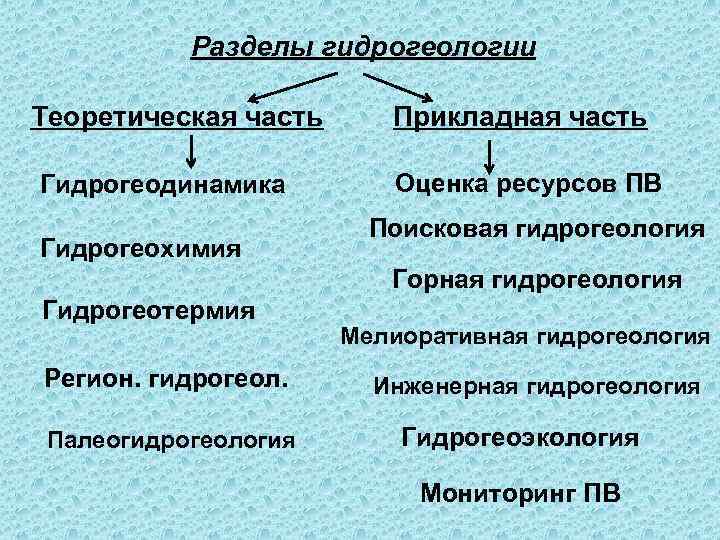 Разделы гидрогеологии

Теоретическая часть

Гидрогеодинамика

Гидрогеохимия

Гидрогеотермия

Регион. гидрогеол.

Палеогидрогеология

Прикладная часть

Оценка ресурсов ПВ

Поисковая гидрогеология

Горная гидрогеология

Мелиоративная гидрогеология

Инженерная гидрогеология

Гидрогеоэкология

Мониторинг ПВ